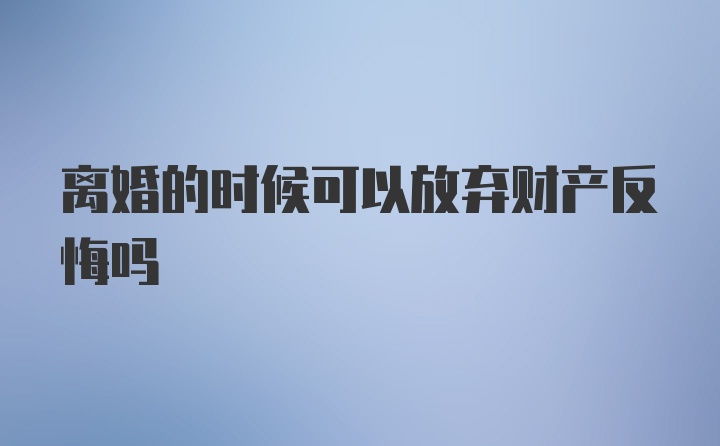 离婚的时候可以放弃财产反悔吗